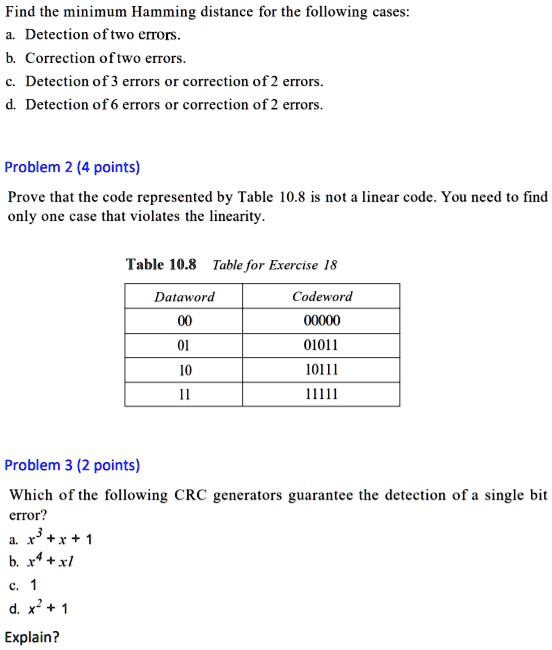 Find the minimum Hamming distance for the following cases:
a. Detection of two errors.
b. Correction of two errors.
c. Detection of 3 errors or correction of 2 errors.
d. Detection of 6 errors or correction of 2 errors.

Problem 2 (4 points)

Prove that the code represented by Table 10.8 is not a linear code. You need to find only one case that violates the linearity.

Table 10.8 Table for Exercise 18

| Dataword | Codeword |
|---|---|
| 00 | 00000 |
| 01 | 01011 |
| 10 | 10111 |
| 11 | 11111 |

Problem 3 (2 points)

Which of the following CRC generators guarantee the detection of a single bit error?
a. $x^3 + x + 1$
b. $x^4 + xl$
c. 1
d. $x^2 + 1$

Explain?